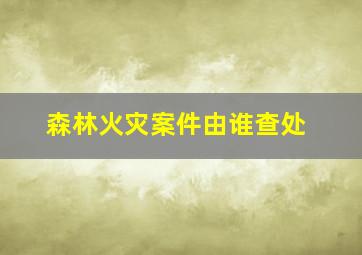 森林火灾案件由谁查处